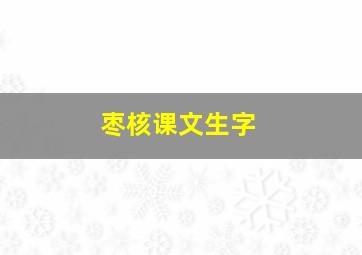 枣核课文生字